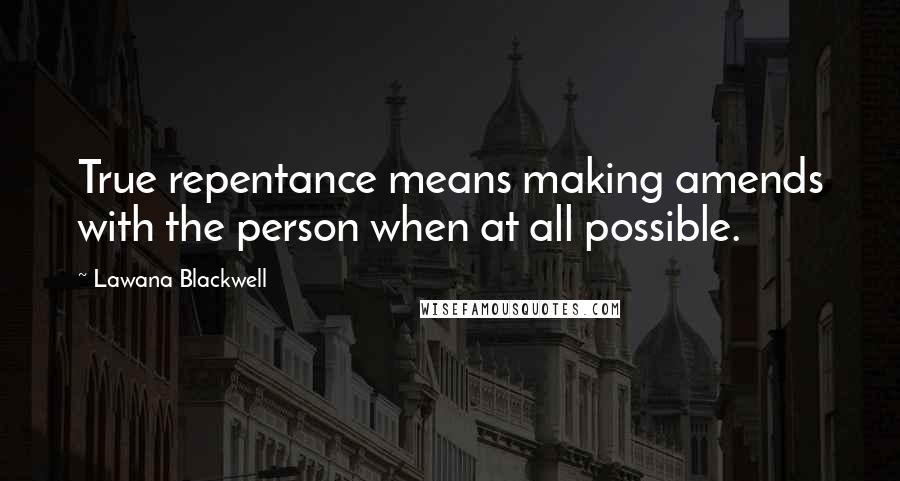 True repentance means making amends with the person when at all possible.

~ Lawana Blackwell

WISEFAMOUSQUOTES.COM